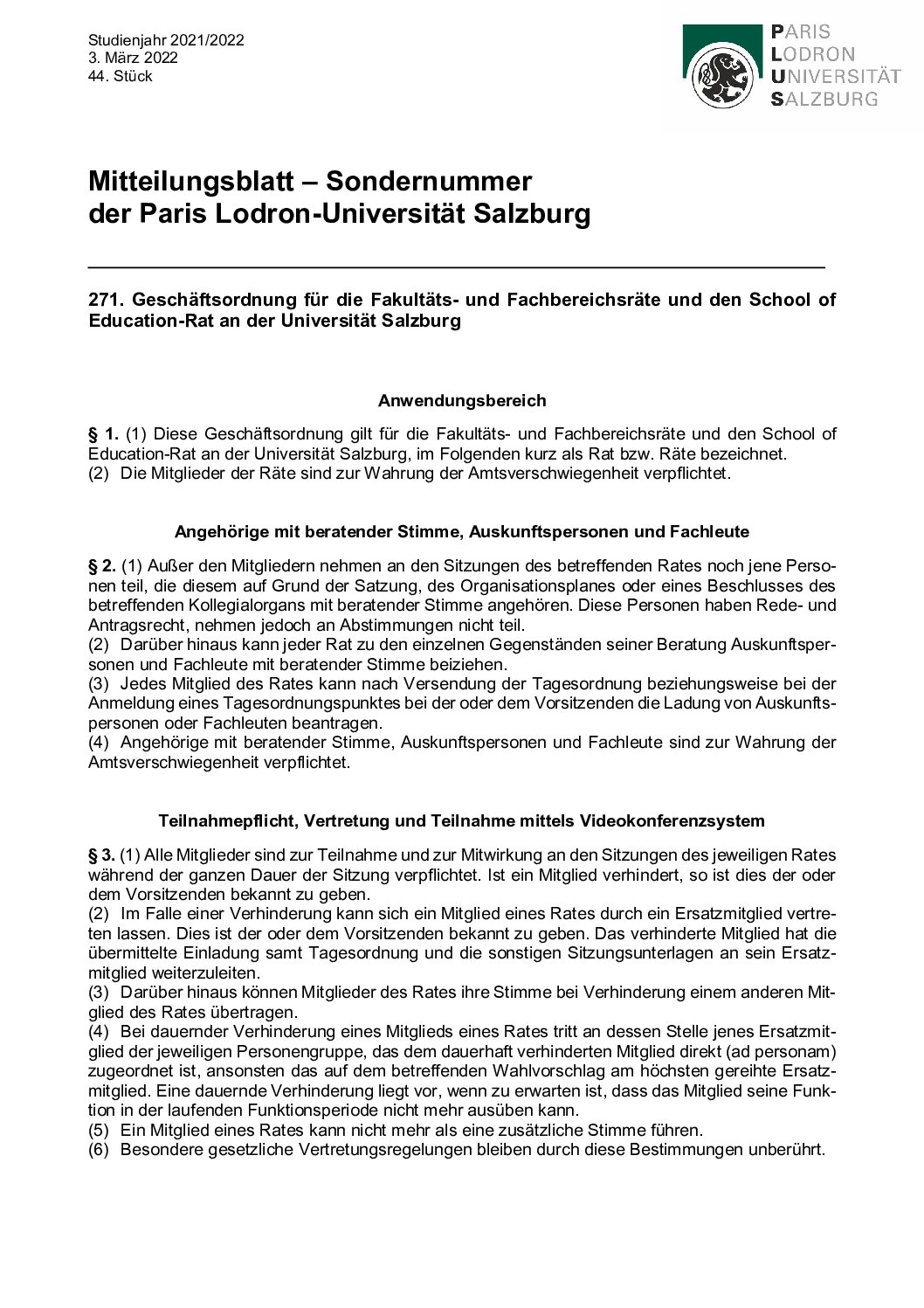 Studienjahr 2021/2022
3. März 2022
44. Stück

PARIS
LODRON
UNIVERSITÄT
SALZBURG

Mitteilungsblatt – Sondernummer der Paris Lodron-Universität Salzburg

271. Geschäftsordnung für die Fakultäts- und Fachbereichsräte und den School of Education-Rat an der Universität Salzburg

Anwendungsbereich

§ 1. (1) Diese Geschäftsordnung gilt für die Fakultäts- und Fachbereichsräte und den School of Education-Rat an der Universität Salzburg, im Folgenden kurz als Rat bzw. Räte bezeichnet.
(2) Die Mitglieder der Räte sind zur Wahrung der Amtsverschwiegenheit verpflichtet.

Angehörige mit beratender Stimme, Auskunftspersonen und Fachleute

§ 2. (1) Außer den Mitgliedern nehmen an den Sitzungen des betreffenden Rates noch jene Personen teil, die diesem auf Grund der Satzung, des Organisationsplanes oder eines Beschlusses des betreffenden Kollegialorgans mit beratender Stimme angehören. Diese Personen haben Rede- und Antragsrecht, nehmen jedoch an Abstimmungen nicht teil.
(2) Darüber hinaus kann jeder Rat zu den einzelnen Gegenständen seiner Beratung Auskunftspersonen und Fachleute mit beratender Stimme beiziehen.
(3) Jedes Mitglied des Rates kann nach Versendung der Tagesordnung beziehungsweise bei der Anmeldung eines Tagesordnungspunktes bei der oder dem Vorsitzenden die Ladung von Auskunftspersonen oder Fachleuten beantragen.
(4) Angehörige mit beratender Stimme, Auskunftspersonen und Fachleute sind zur Wahrung der Amtsverschwiegenheit verpflichtet.

Teilnahmepflicht, Vertretung und Teilnahme mittels Videokonferenzsystem

§ 3. (1) Alle Mitglieder sind zur Teilnahme und zur Mitwirkung an den Sitzungen des jeweiligen Rates während der ganzen Dauer der Sitzung verpflichtet. Ist ein Mitglied verhindert, so ist dies der oder dem Vorsitzenden bekannt zu geben.
(2) Im Falle einer Verhinderung kann sich ein Mitglied eines Rates durch ein Ersatzmitglied vertreten lassen. Dies ist der oder dem Vorsitzenden bekannt zu geben. Das verhinderte Mitglied hat die übermittelte Einladung samt Tagesordnung und die sonstigen Sitzungsunterlagen an sein Ersatzmitglied weiterzuleiten.
(3) Darüber hinaus können Mitglieder des Rates ihre Stimme bei Verhinderung einem anderen Mitglied des Rates übertragen.
(4) Bei dauernder Verhinderung eines Mitglieds eines Rates tritt an dessen Stelle jenes Ersatzmitglied der jeweiligen Personengruppe, das dem dauerhaft verhinderten Mitglied direkt (ad personam) zugeordnet ist, ansonsten das auf dem betreffenden Wahlvorschlag am höchsten gereihte Ersatzmitglied. Eine dauernde Verhinderung liegt vor, wenn zu erwarten ist, dass das Mitglied seine Funktion in der laufenden Funktionsperiode nicht mehr ausüben kann.
(5) Ein Mitglied eines Rates kann nicht mehr als eine zusätzliche Stimme führen.
(6) Besondere gesetzliche Vertretungsregelungen bleiben durch diese Bestimmungen unberührt.